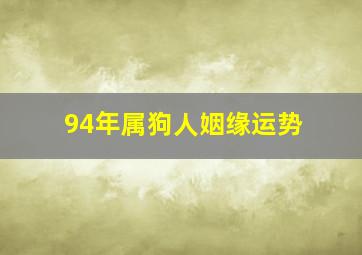 94年属狗人姻缘运势